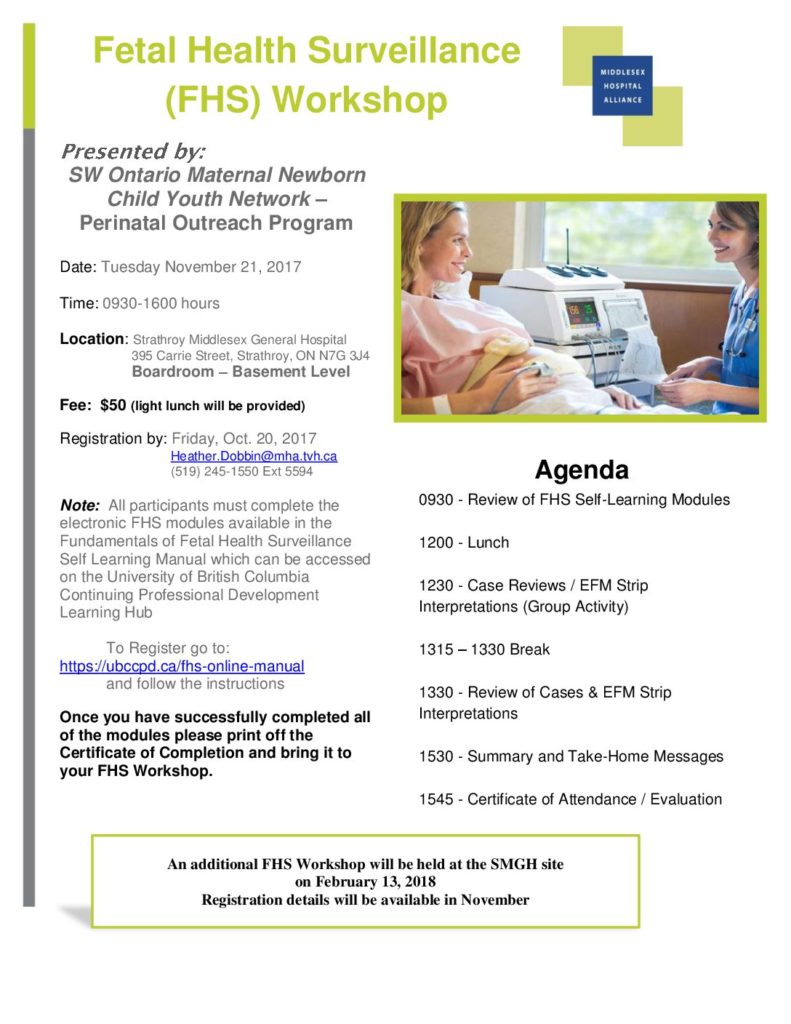 Fetal Health Surveillance (FHS) Workshop

MIDDLESEX HOSPITAL ALLIANCE

Presented by:
SW Ontario Maternal Newborn Child Youth Network – Perinatal Outreach Program

Date: Tuesday November 21, 2017

Time: 0930-1600 hours

Location: Strathroy Middlesex General Hospital
395 Carrie Street, Strathroy, ON N7G 3J4
Boardroom – Basement Level

Fee: $50 (light lunch will be provided)

Registration by: Friday, Oct. 20, 2017
Heather.Dobbin@mha.tvh.ca
(519) 245-1550 Ext 5594

Note: All participants must complete the electronic FHS modules available in the Fundamentals of Fetal Health Surveillance Self Learning Manual which can be accessed on the University of British Columbia Continuing Professional Development Learning Hub

To Register go to:
https://ubccpd.ca/fhs-online-manual
and follow the instructions

Once you have successfully completed all of the modules please print off the Certificate of Completion and bring it to your FHS Workshop.

Agenda

0930 - Review of FHS Self-Learning Modules

1200 - Lunch

1230 - Case Reviews / EFM Strip Interpretations (Group Activity)

1315 – 1330 Break

1330 - Review of Cases & EFM Strip Interpretations

1530 - Summary and Take-Home Messages

1545 - Certificate of Attendance / Evaluation

An additional FHS Workshop will be held at the SMGH site on February 13, 2018
Registration details will be available in November